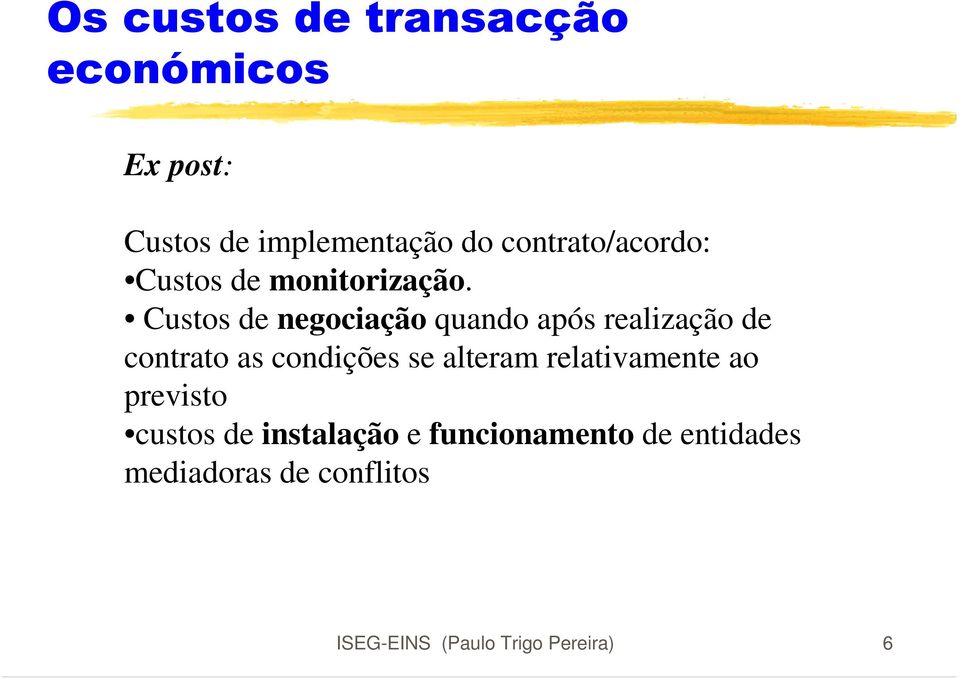 Os custos de transacção económicos

Ex post:

Custos de implementação do contrato/acordo:
•Custos de monitorização.
• Custos de negociação quando após realização de contrato as condições se alteram relativamente ao previsto
•custos de instalação e funcionamento de entidades mediadoras de conflitos

ISEG-EINS (Paulo Trigo Pereira) 6